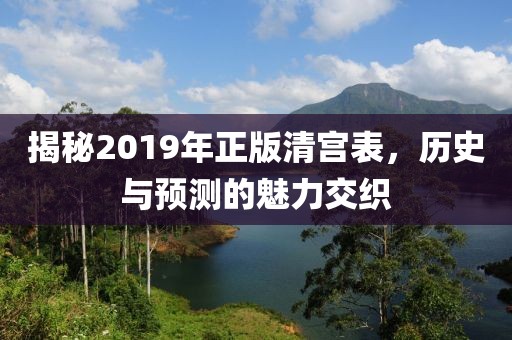 揭秘2019年正版清宫表，历史与预测的魅力交织